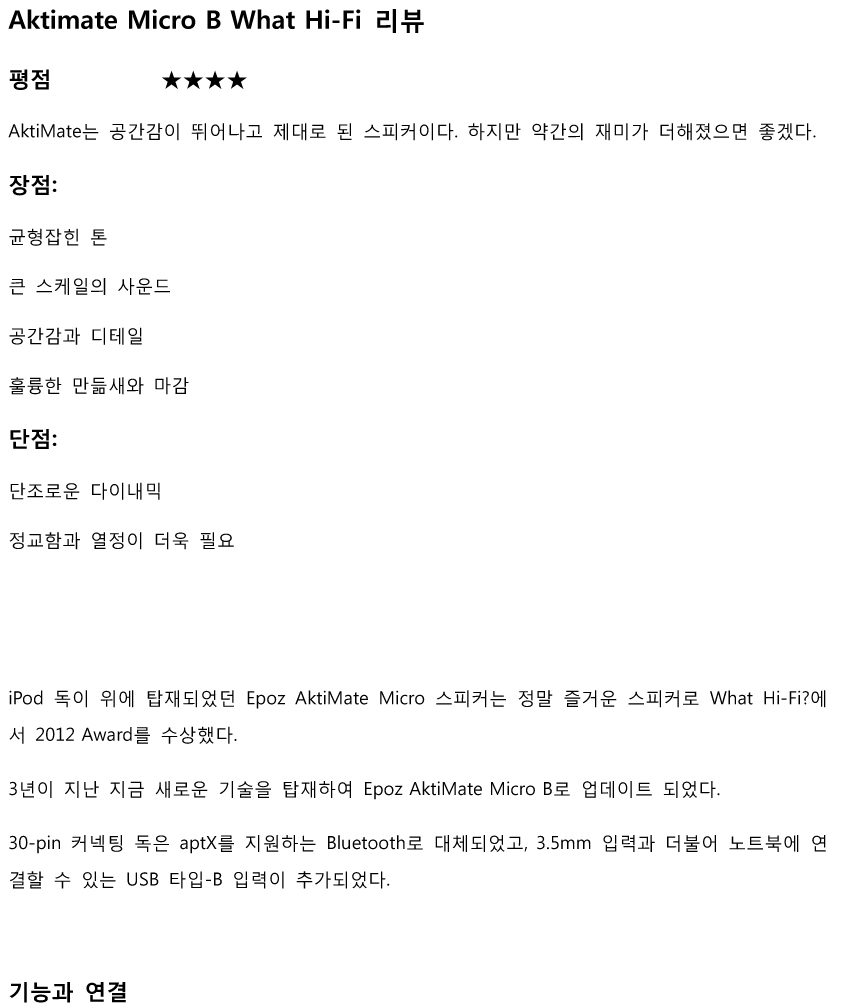 Aktimate Micro B What Hi-Fi 리뷰

평점 ★★★★

AktiMate는 공간감이 뛰어나고 제대로 된 스피커이다. 하지만 약간의 재미가 더해졌으면 좋겠다.

장점:

균형잡힌 톤

큰 스케일의 사운드

공간감과 디테일

훌륭한 만듦새와 마감

단점:

단조로운 다이내믹

정교함과 열정이 더욱 필요

iPod 독이 위에 탑재되었던 Epoz AktiMate Micro 스피커는 정말 즐거운 스피커로 What Hi-Fi?에서 2012 Award를 수상했다.

3년이 지난 지금 새로운 기술을 탑재하여 Epoz AktiMate Micro B로 업데이트 되었다.

30-pin 커넥팅 독은 aptX를 지원하는 Bluetooth로 대체되었고, 3.5mm 입력과 더불어 노트북에 연결할 수 있는 USB 타입-B 입력이 추가되었다.

기능과 연결